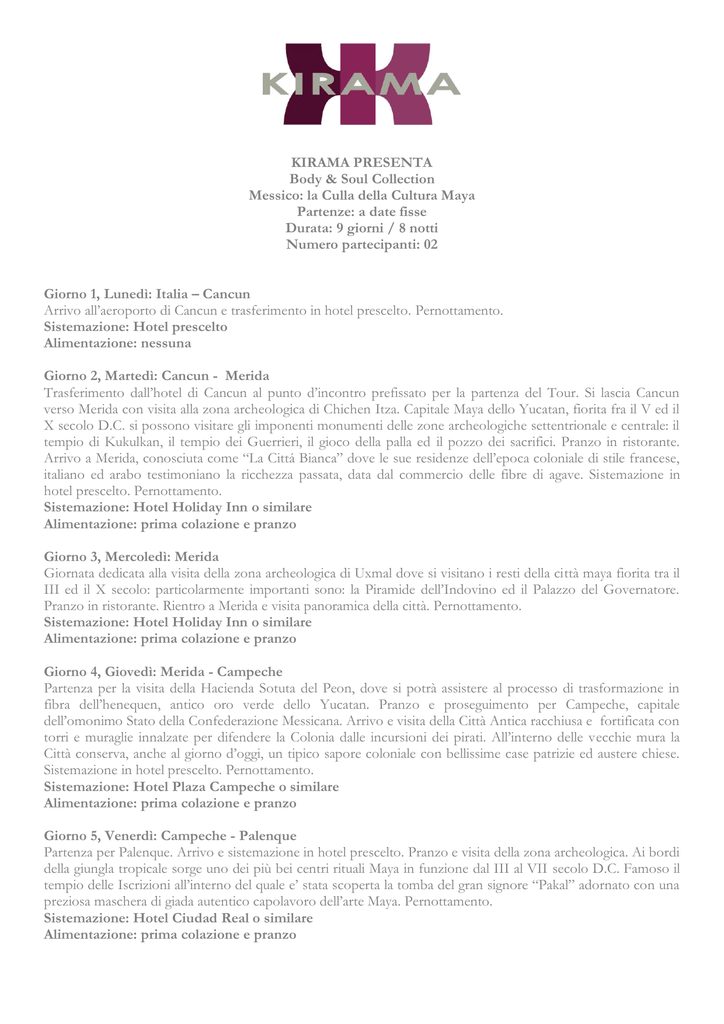 KIRAMA

KIRAMA PRESENTA
Body & Soul Collection
Messico: la Culla della Cultura Maya
Partenze: a date fisse
Durata: 9 giorni / 8 notti
Numero partecipanti: 02

Giorno 1, Lunedì: Italia – Cancun
Arrivo all'aeroporto di Cancun e trasferimento in hotel prescelto. Pernottamento.
Sistemazione: Hotel prescelto
Alimentazione: nessuna

Giorno 2, Martedì: Cancun - Merida
Trasferimento dall'hotel di Cancun al punto d'incontro prefissato per la partenza del Tour. Si lascia Cancun verso Merida con visita alla zona archeologica di Chichen Itza. Capitale Maya dello Yucatan, fiorita fra il V ed il X secolo D.C. si possono visitare gli imponenti monumenti delle zone archeologiche settentrionale e centrale: il tempio di Kukulkan, il tempio dei Guerrieri, il gioco della palla ed il pozzo dei sacrifici. Pranzo in ristorante. Arrivo a Merida, conosciuta come "La Città Bianca" dove le sue residenze dell'epoca coloniale di stile francese, italiano ed arabo testimoniano la ricchezza passata, data dal commercio delle fibre di agave. Sistemazione in hotel prescelto. Pernottamento.
Sistemazione: Hotel Holiday Inn o similare
Alimentazione: prima colazione e pranzo

Giorno 3, Mercoledì: Merida
Giornata dedicata alla visita della zona archeologica di Uxmal dove si visitano i resti della città maya fiorita tra il III ed il X secolo: particolarmente importanti sono: la Piramide dell'Indovino ed il Palazzo del Governatore. Pranzo in ristorante. Rientro a Merida e visita panoramica della città. Pernottamento.
Sistemazione: Hotel Holiday Inn o similare
Alimentazione: prima colazione e pranzo

Giorno 4, Giovedì: Merida - Campeche
Partenza per la visita della Hacienda Sotuta del Peon, dove si potrà assistere al processo di trasformazione in fibra dell'henequen, antico oro verde dello Yucatan. Pranzo e proseguimento per Campeche, capitale dell'omonimo Stato della Confederazione Messicana. Arrivo e visita della Città Antica racchiusa e fortificata con torri e muraglie innalzate per difendere la Colonia dalle incursioni dei pirati. All'interno delle vecchie mura la Città conserva, anche al giorno d'oggi, un tipico sapore coloniale con bellissime case patrizie ed austere chiese. Sistemazione in hotel prescelto. Pernottamento.
Sistemazione: Hotel Plaza Campeche o similare
Alimentazione: prima colazione e pranzo

Giorno 5, Venerdì: Campeche - Palenque
Partenza per Palenque. Arrivo e sistemazione in hotel prescelto. Pranzo e visita della zona archeologica. Ai bordi della giungla tropicale sorge uno dei più bei centri rituali Maya in funzione dal III al VII secolo D.C. Famoso il tempio delle Iscrizioni all'interno del quale e' stata scoperta la tomba del gran signore "Pakal" adornato con una preziosa maschera di giada autentico capolavoro dell'arte Maya. Pernottamento.
Sistemazione: Hotel Ciudad Real o similare
Alimentazione: prima colazione e pranzo